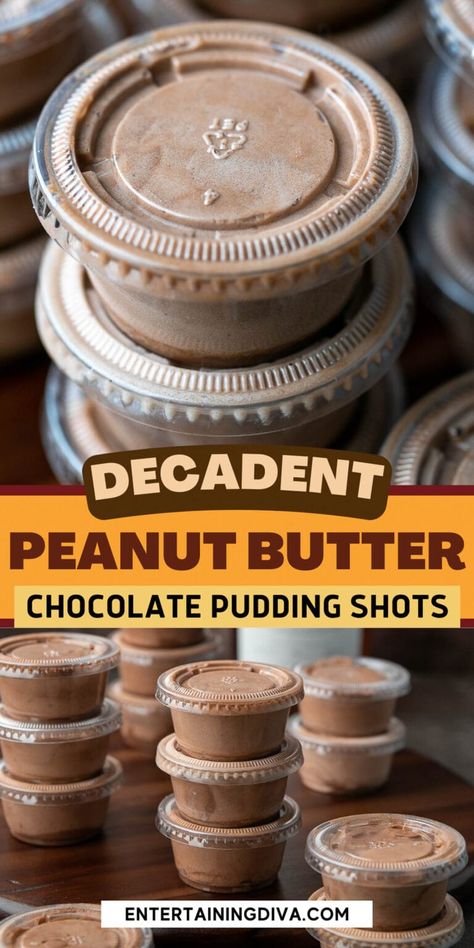 DECADENT
PEANUT BUTTER
CHOCOLATE PUDDING SHOTS
ENTERTAININGDIVA.COM